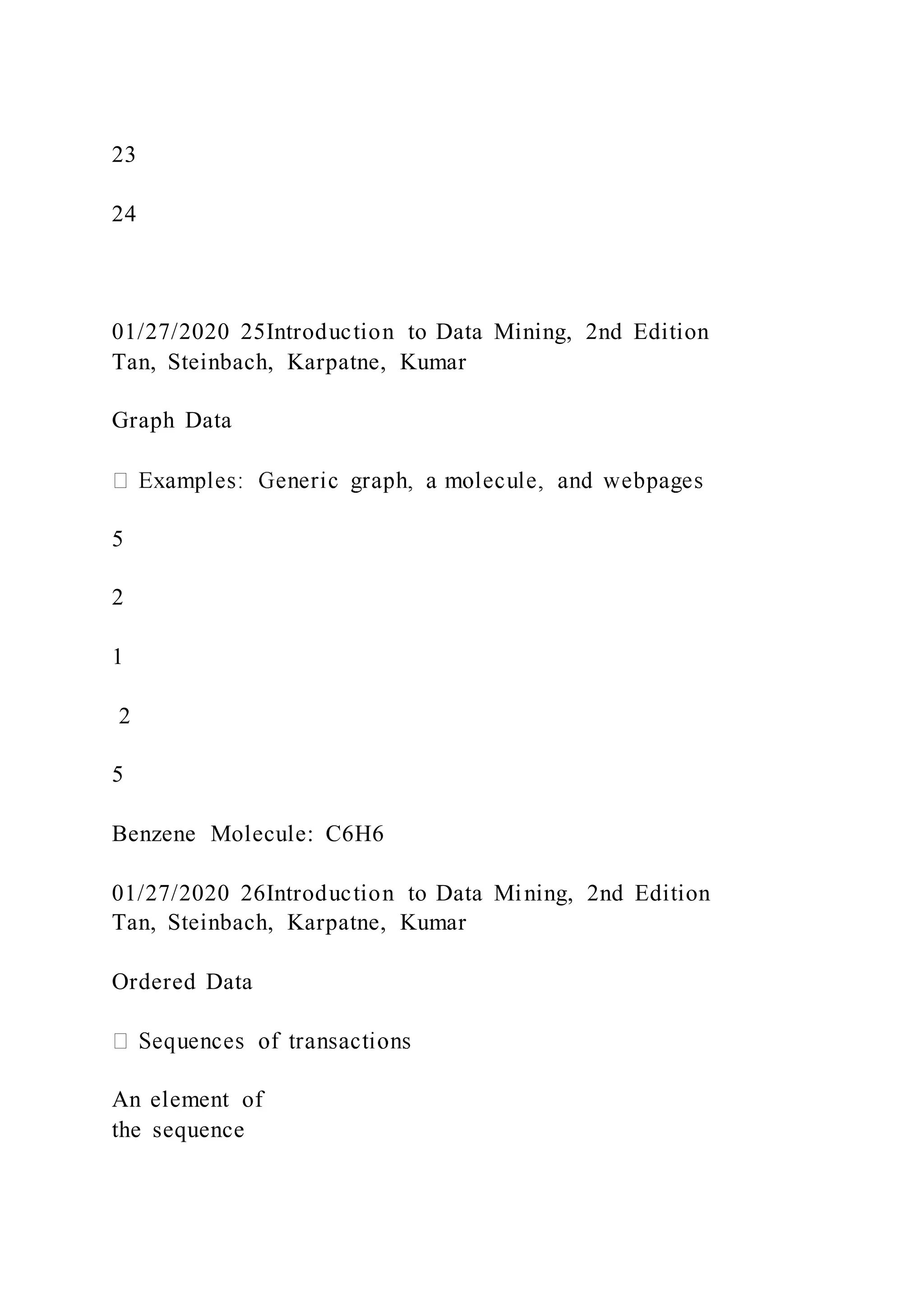 23

24

01/27/2020 25Introduction to Data Mining, 2nd Edition Tan, Steinbach, Karpatne, Kumar

Graph Data

 Examples: Generic graph, a molecule, and webpages

5

2

1

2

5

Benzene Molecule: C6H6

01/27/2020 26Introduction to Data Mining, 2nd Edition Tan, Steinbach, Karpatne, Kumar

Ordered Data

 Sequences of transactions

An element of the sequence